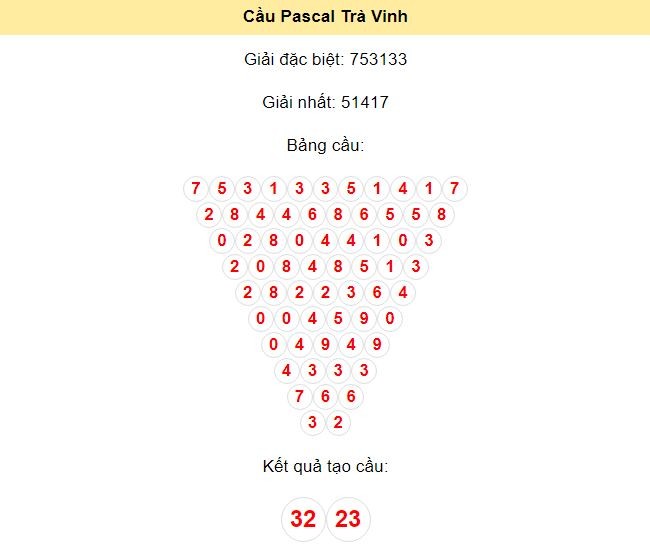 Cầu Pascal Trà Vinh

Giải đặc biệt: 753133

Giải nhất: 51417

Bảng cầu:

7 5 3 1 3 3 5 1 4 1 7
2 8 4 4 6 8 6 5 5 8
0 2 8 0 4 4 1 0 3
2 0 8 4 8 5 1 3
2 8 2 2 3 6 4
0 0 4 5 9 0
0 4 9 4 9
4 3 3 3
7 6 6
3 2

Kết quả tạo cầu:

32 23